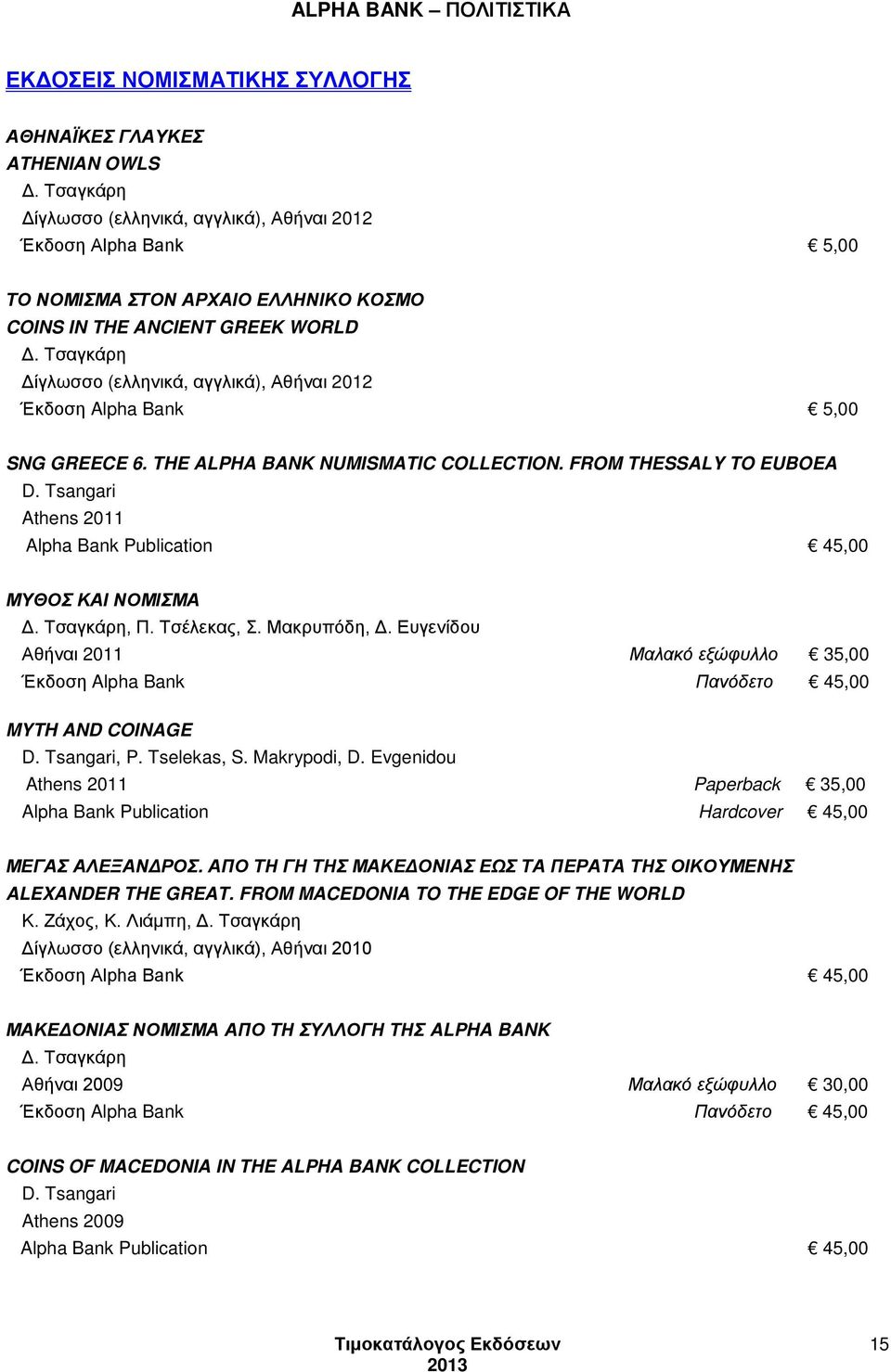 ALPHA BANK – ΠΟΛΙΤΙΣΤΙΚΑ

ΕΚΔΟΣΕΙΣ ΝΟΜΙΣΜΑΤΙΚΗΣ ΣΥΛΛΟΓΗΣ

ΑΘΗΝΑΪΚΕΣ ΓΛΑΥΚΕΣ
ATHENIAN OWLS
Δ. Τσαγκάρη
Δίγλωσσο (ελληνικά, αγγλικά), Αθήναι 2012
Έκδοση Alpha Bank € 5,00

ΤΟ ΝΟΜΙΣΜΑ ΣΤΟΝ ΑΡΧΑΙΟ ΕΛΛΗΝΙΚΟ ΚΟΣΜΟ
COINS IN THE ANCIENT GREEK WORLD
Δ. Τσαγκάρη
Δίγλωσσο (ελληνικά, αγγλικά), Αθήναι 2012
Έκδοση Alpha Bank € 5,00

SNG GREECE 6. THE ALPHA BANK NUMISMATIC COLLECTION. FROM THESSALY TO EUBOEA
D. Tsangari
Athens 2011
Alpha Bank Publication € 45,00

ΜΥΘΟΣ ΚΑΙ ΝΟΜΙΣΜΑ
Δ. Τσαγκάρη, Π. Τσέλεκας, Σ. Μακρυπόδη, Δ. Ευγενίδου
Αθήναι 2011 Μαλακό εξώφυλλο € 35,00
Έκδοση Alpha Bank Πανόδετο € 45,00

MYTH AND COINAGE
D. Tsangari, P. Tselekas, S. Makrypodi, D. Evgenidou
Athens 2011 Paperback € 35,00
Alpha Bank Publication Hardcover € 45,00

ΜΕΓΑΣ ΑΛΕΞΑΝΔΡΟΣ. ΑΠΟ ΤΗ ΓΗ ΤΗΣ ΜΑΚΕΔΟΝΙΑΣ ΕΩΣ ΤΑ ΠΕΡΑΤΑ ΤΗΣ ΟΙΚΟΥΜΕΝΗΣ
ALEXANDER THE GREAT. FROM MACEDONIA TO THE EDGE OF THE WORLD
Κ. Ζάχος, Κ. Λιάμπη, Δ. Τσαγκάρη
Δίγλωσσο (ελληνικά, αγγλικά), Αθήναι 2010
Έκδοση Alpha Bank € 45,00

ΜΑΚΕΔΟΝΙΑΣ ΝΟΜΙΣΜΑ ΑΠΟ ΤΗ ΣΥΛΛΟΓΗ ΤΗΣ ALPHA BANK
Δ. Τσαγκάρη
Αθήναι 2009 Μαλακό εξώφυλλο € 30,00
Έκδοση Alpha Bank Πανόδετο € 45,00

COINS OF MACEDONIA IN THE ALPHA BANK COLLECTION
D. Tsangari
Athens 2009
Alpha Bank Publication € 45,00

Τιμοκατάλογος Εκδόσεων 2013 15